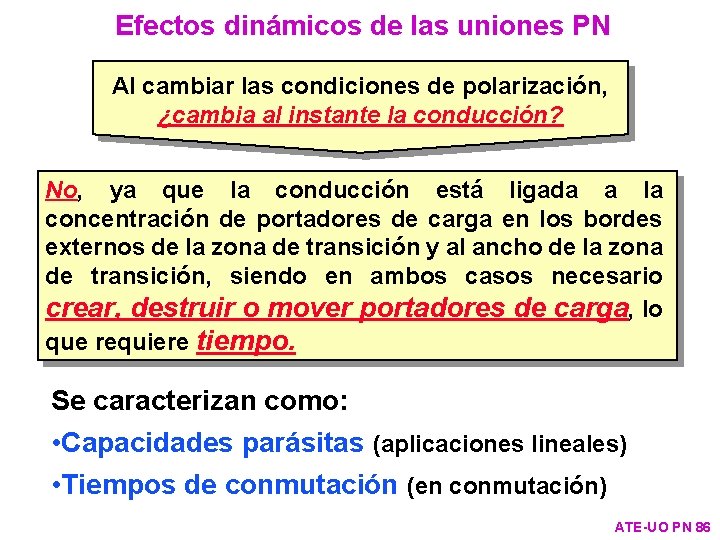 Efectos dinámicos de las uniones PN

Al cambiar las condiciones de polarización, ¿cambia al instante la conducción?

No, ya que la conducción está ligada a la concentración de portadores de carga en los bordes externos de la zona de transición y al ancho de la zona de transición, siendo en ambos casos necesario crear, destruir o mover portadores de carga, lo que requiere tiempo.

Se caracterizan como:

•Capacidades parásitas (aplicaciones lineales)

•Tiempos de conmutación (en conmutación)

ATE-UO PN 86